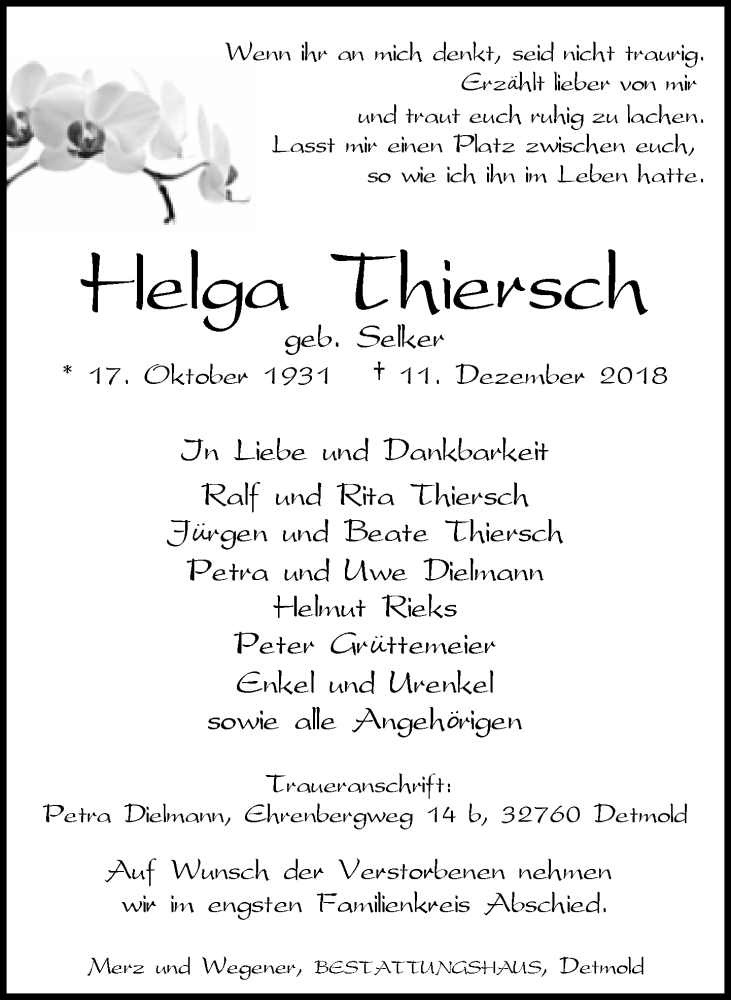 Wenn ihr an mich denkt, seid nicht traurig.
Erzählt lieber von mir
und traut euch ruhig zu lachen.
Lasst mir einen Platz zwischen euch,
so wie ich ihn im Leben hatte.

Helga Thiersch
geb. Selker
* 17. Oktober 1931 † 11. Dezember 2018

In Liebe und Dankbarkeit
Ralf und Rita Thiersch
Jürgen und Beate Thiersch
Petra und Uwe Dielmann
Helmut Rieks
Peter Grüttemeier
Enkel und Urenkel
sowie alle Angehörigen

Traueranschrift:
Petra Dielmann, Ehrenbergweg 14 b, 32760 Detmold

Auf Wunsch der Verstorbenen nehmen
wir im engsten Familienkreis Abschied.

Merz und Wegener, BESTATTUNGSHAUS, Detmold